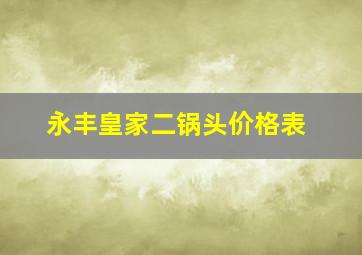 永丰皇家二锅头价格表